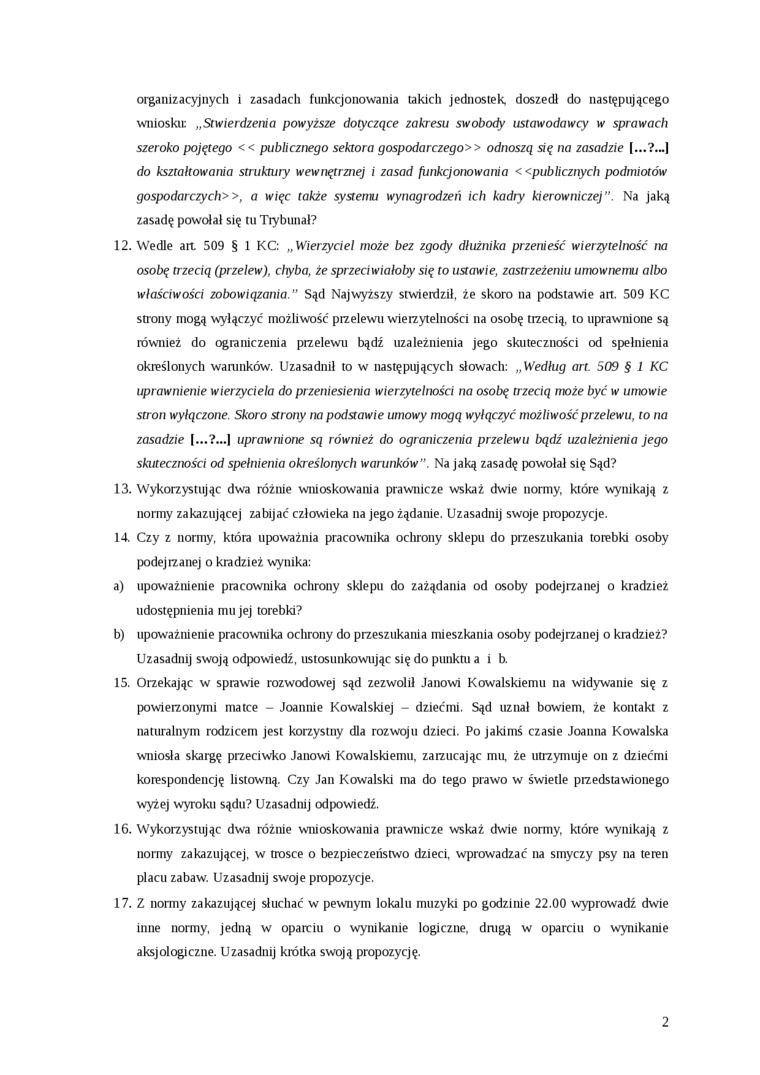 organizacyjnych i zasadach funkcjonowania takich jednostek, doszedł do następującego wniosku: „Stwierdzenia powyższe dotyczące zakresu swobody ustawodawcy w sprawach szeroko pojętego << publicznego sektora gospodarczego>> odnoszą się na zasadzie […?...] do kształtowania struktury wewnętrznej i zasad funkcjonowania <<publicznych podmiotów gospodarczych>>, a więc także systemu wynagrodzeń ich kadry kierowniczej”. Na jaką zasadę powołał się tu Trybunał?

12. Wedle art. 509 § 1 KC: „Wierzyciel może bez zgody dłużnika przenieść wierzytelność na osobę trzecią (przelew), chyba, że sprzeciwiałoby się to ustawie, zastrzeżeniu umownemu albo właściwości zobowiązania.” Sąd Najwyższy stwierdził, że skoro na podstawie art. 509 KC strony mogą wyłączyć możliwość przelewu wierzytelności na osobę trzecią, to uprawnione są również do ograniczenia przelewu bądź uzależnienia jego skuteczności od spełnienia określonych warunków. Uzasadnił to w następujących słowach: „Według art. 509 § 1 KC uprawnienie wierzyciela do przeniesienia wierzytelności na osobę trzecią może być w umowie stron wyłączone. Skoro strony na podstawie umowy mogą wyłączyć możliwość przelewu, to na zasadzie […?...] uprawnione są również do ograniczenia przelewu bądź uzależnienia jego skuteczności od spełnienia określonych warunków”. Na jaką zasadę powołał się Sąd?

13. Wykorzystując dwa różnie wnioskowania prawnicze wskaż dwie normy, które wynikają z normy zakazującej zabijać człowieka na jego żądanie. Uzasadnij swoje propozycje.

14. Czy z normy, która upoważnia pracownika ochrony sklepu do przeszukania torebki osoby podejrzanej o kradzież wynika:
a) upoważnienie pracownika ochrony sklepu do zażądania od osoby podejrzanej o kradzież udostępnienia mu jej torebki?
b) upoważnienie pracownika ochrony do przeszukania mieszkania osoby podejrzanej o kradzież? Uzasadnij swoją odpowiedź, ustosunkowując się do punktu a i b.

15. Orzekając w sprawie rozwodowej sąd zezwolił Janowi Kowalskiemu na widywanie się z powierzonymi matce – Joannie Kowalskiej – dziećmi. Sąd uznał bowiem, że kontakt z naturalnym rodzicem jest korzystny dla rozwoju dzieci. Po jakimś czasie Joanna Kowalska wniosła skargę przeciwko Janowi Kowalskiemu, zarzucając mu, że utrzymuje on z dziećmi korespondencję listowną. Czy Jan Kowalski ma do tego prawo w świetle przedstawionego wyżej wyroku sądu? Uzasadnij odpowiedź.

16. Wykorzystując dwa różnie wnioskowania prawnicze wskaż dwie normy, które wynikają z normy zakazującej, w trosce o bezpieczeństwo dzieci, wprowadzać na smyczy psy na teren placu zabaw. Uzasadnij swoje propozycje.

17. Z normy zakazującej słuchać w pewnym lokalu muzyki po godzinie 22.00 wyprowadź dwie inne normy, jedną w oparciu o wynikanie logiczne, drugą w oparciu o wynikanie aksjologiczne. Uzasadnij krótka swoją propozycję.

2